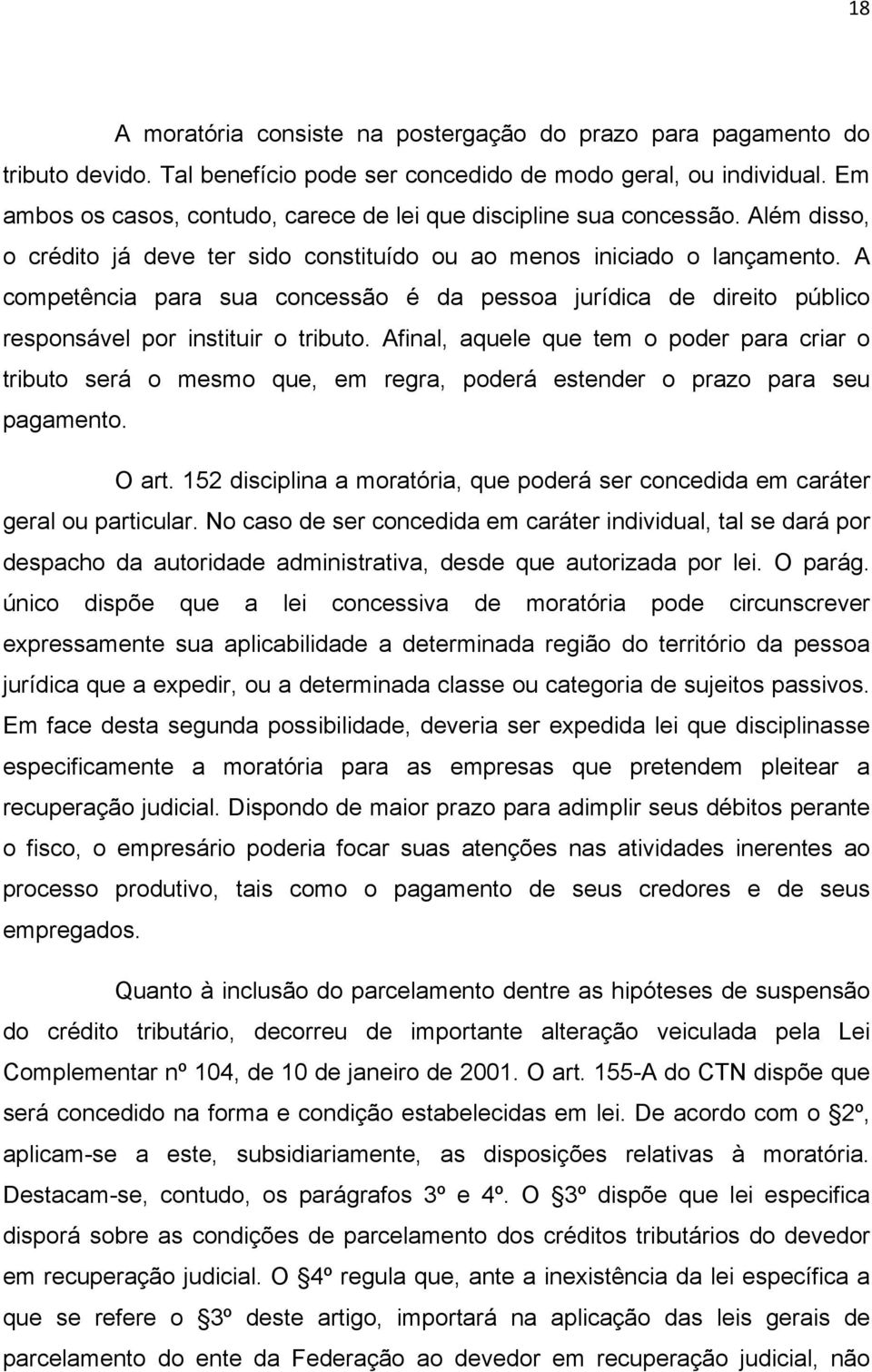 18

A moratória consiste na postergação do prazo para pagamento do tributo devido. Tal benefício pode ser concedido de modo geral, ou individual. Em ambos os casos, contudo, carece de lei que discipline sua concessão. Além disso, o crédito já deve ter sido constituído ou ao menos iniciado o lançamento. A competência para sua concessão é da pessoa jurídica de direito público responsável por instituir o tributo. Afinal, aquele que tem o poder para criar o tributo será o mesmo que, em regra, poderá estender o prazo para seu pagamento.

O art. 152 disciplina a moratória, que poderá ser concedida em caráter geral ou particular. No caso de ser concedida em caráter individual, tal se dará por despacho da autoridade administrativa, desde que autorizada por lei. O parág. único dispõe que a lei concessiva de moratória pode circunscrever expressamente sua aplicabilidade a determinada região do território da pessoa jurídica que a expedir, ou a determinada classe ou categoria de sujeitos passivos. Em face desta segunda possibilidade, deveria ser expedida lei que disciplinasse especificamente a moratória para as empresas que pretendem pleitear a recuperação judicial. Dispondo de maior prazo para adimplir seus débitos perante o fisco, o empresário poderia focar suas atenções nas atividades inerentes ao processo produtivo, tais como o pagamento de seus credores e de seus empregados.

Quanto à inclusão do parcelamento dentre as hipóteses de suspensão do crédito tributário, decorreu de importante alteração veiculada pela Lei Complementar nº 104, de 10 de janeiro de 2001. O art. 155-A do CTN dispõe que será concedido na forma e condição estabelecidas em lei. De acordo com o §2º, aplicam-se a este, subsidiariamente, as disposições relativas à moratória. Destacam-se, contudo, os parágrafos 3º e 4º. O §3º dispõe que lei especifica disporá sobre as condições de parcelamento dos créditos tributários do devedor em recuperação judicial. O §4º regula que, ante a inexistência da lei específica a que se refere o §3º deste artigo, importará na aplicação das leis gerais de parcelamento do ente da Federação ao devedor em recuperação judicial, não